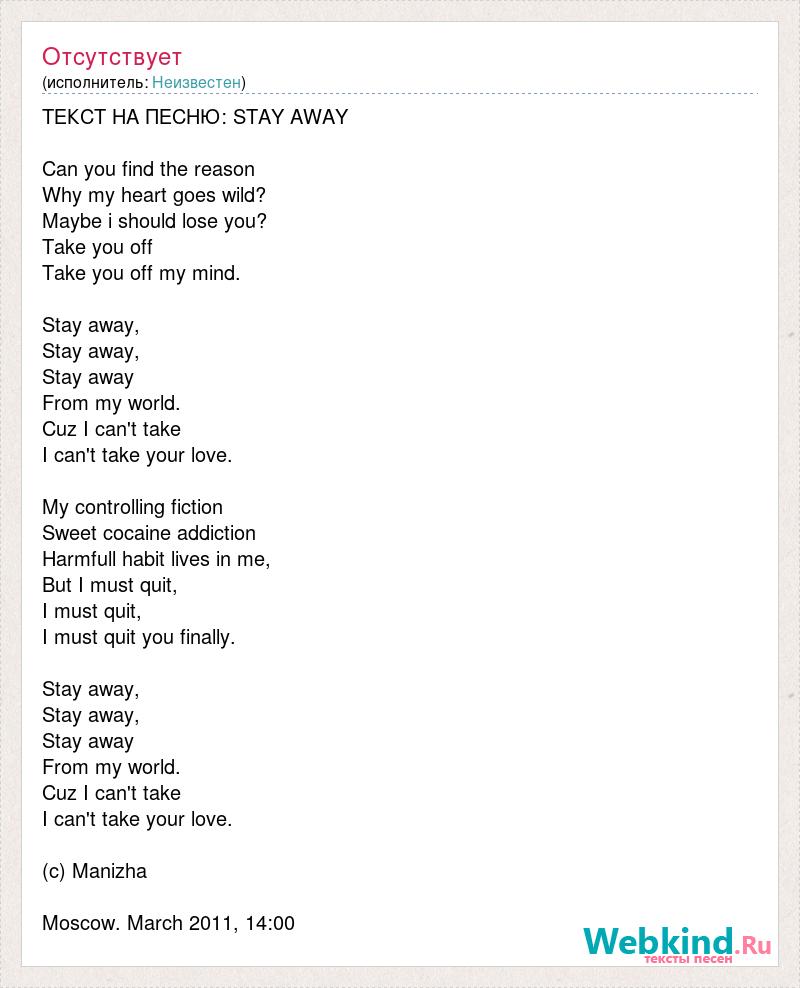 Отсутствует
(исполнитель: Неизвестен)

ТЕКСТ НА ПЕСНЮ: STAY AWAY

Can you find the reason
Why my heart goes wild?
Maybe i should lose you?
Take you off
Take you off my mind.

Stay away,
Stay away,
Stay away
From my world.
Cuz I can't take
I can't take your love.

My controlling fiction
Sweet cocaine addiction
Harmfull habit lives in me,
But I must quit,
I must quit,
I must quit you finally.

Stay away,
Stay away,
Stay away
From my world.
Cuz I can't take
I can't take your love.

(c) Manizha

Moscow. March 2011, 14:00

Webkind.Ru
тексты песен